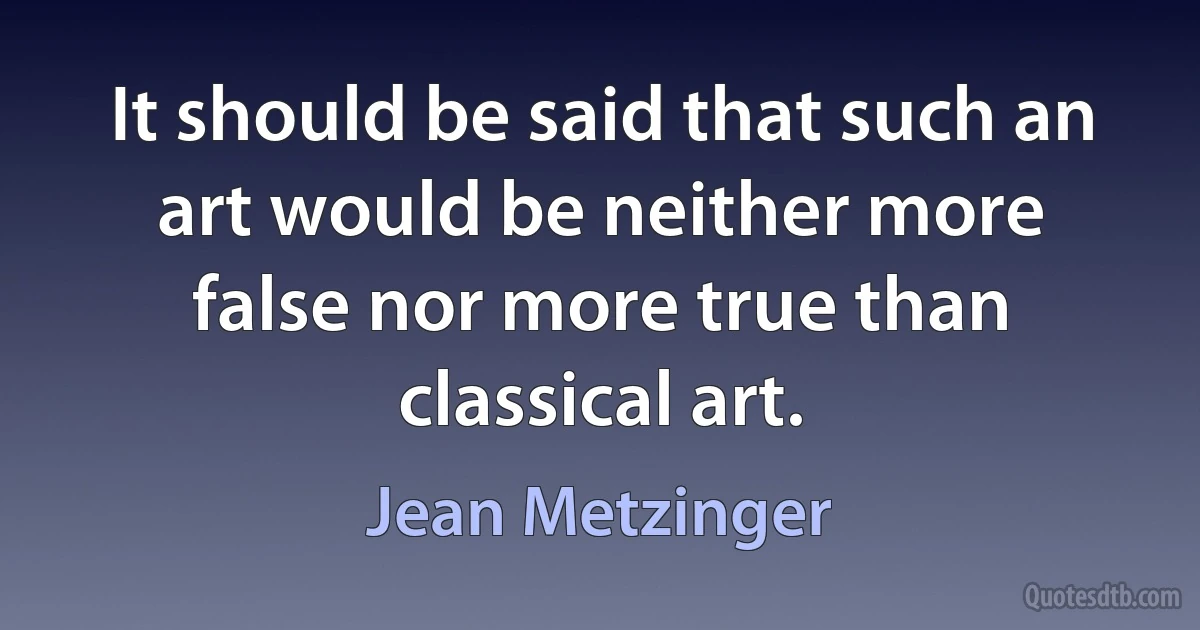 It should be said that such an art would be neither more false nor more true than classical art.

Jean Metzinger

Quotesdtb.com